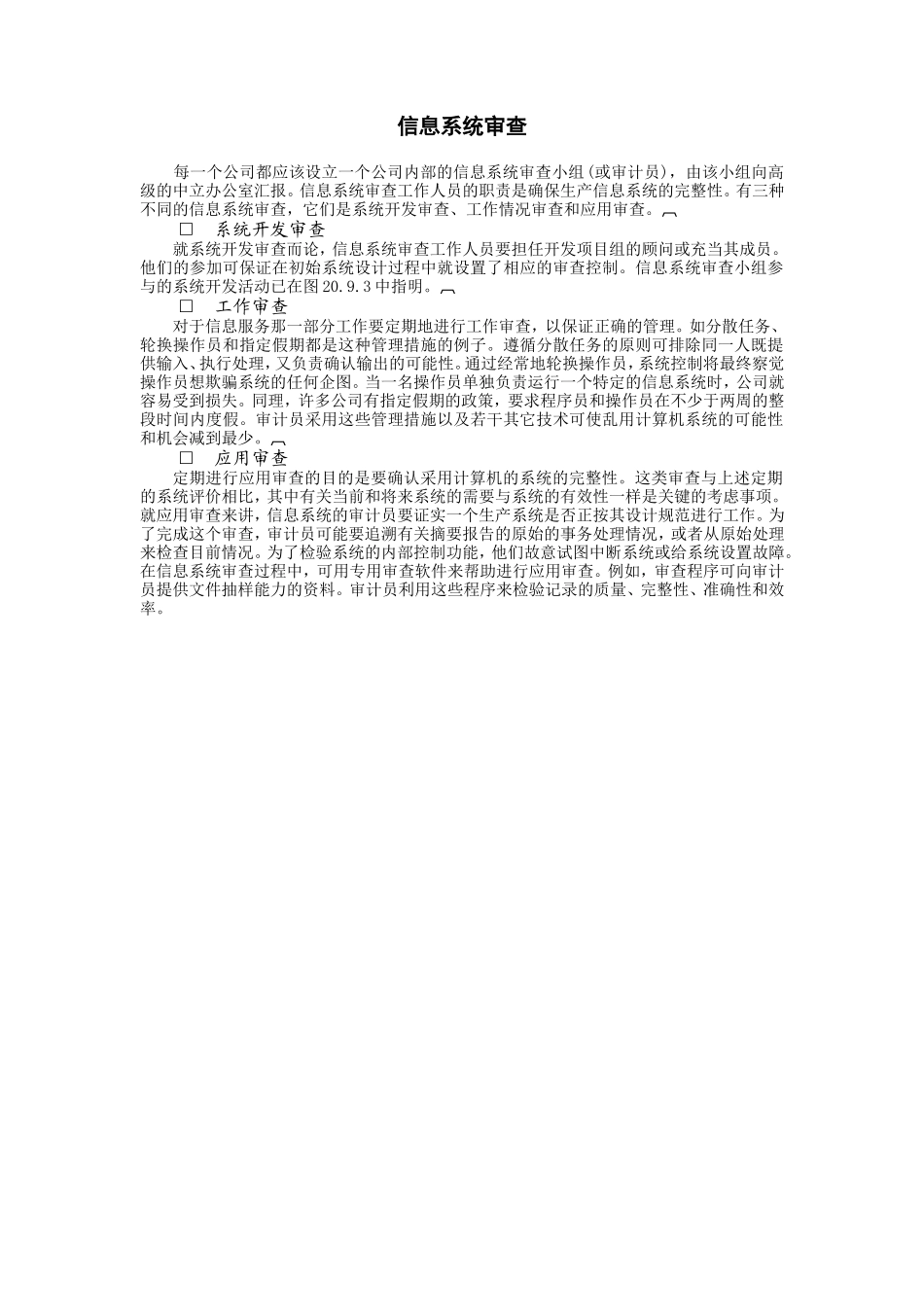 信息系统审查

每一个公司都应该设立一个公司内部的信息系统审查小组(或审计员)，由该小组向高级的中立办公室汇报。信息系统审查工作人员的职责是确保生产信息系统的完整性。有三种不同的信息系统审查，它们是系统开发审查、工作情况审查和应用审查。

□ 系统开发审查

就系统开发审查而论，信息系统审查工作人员要担任开发项目组的顾问或充当其成员。他们的参加可保证在初始系统设计过程中就设置了相应的审查控制。信息系统审查小组参与的系统开发活动已在图20.9.3中指明。

□ 工作审查

对于信息服务那一部分工作要定期地进行工作审查，以保证正确的管理。如分散任务、轮换操作员和指定假期都是这种管理措施的例子。遵循分散任务的原则可排除同一人既提供输入、执行处理，又负责确认输出的可能性。通过经常地轮换操作员，系统控制将最终察觉操作员想欺骗系统的任何企图。当一名操作员单独负责运行一个特定的信息系统时，公司就容易受到损失。同理，许多公司有指定假期的政策，要求程序员和操作员在不少于两周的整段时间内度假。审计员采用这些管理措施以及若干其它技术可使乱用计算机系统的可能性和机会减到最少。

□ 应用审查

定期进行应用审查的目的是要确认采用计算机的系统的完整性。这类审查与上述定期的系统评价相比，其中有关当前和将来系统的需要与系统的有效性一样是关键的考虑事项。就应用审查来讲，信息系统的审计员要证实一个生产系统是否正按其设计规范进行工作。为了完成这个审查，审计员可能要追溯有关摘要报告的原始的事务处理情况，或者从原始处理来检查目前情况。为了检验系统的内部控制功能，他们故意试图中断系统或给系统设置故障。在信息系统审查过程中，可用专用审查软件来帮助进行应用审查。例如，审查程序可向审计员提供文件抽样能力的资料。审计员利用这些程序来检验记录的质量、完整性、准确性和效率。